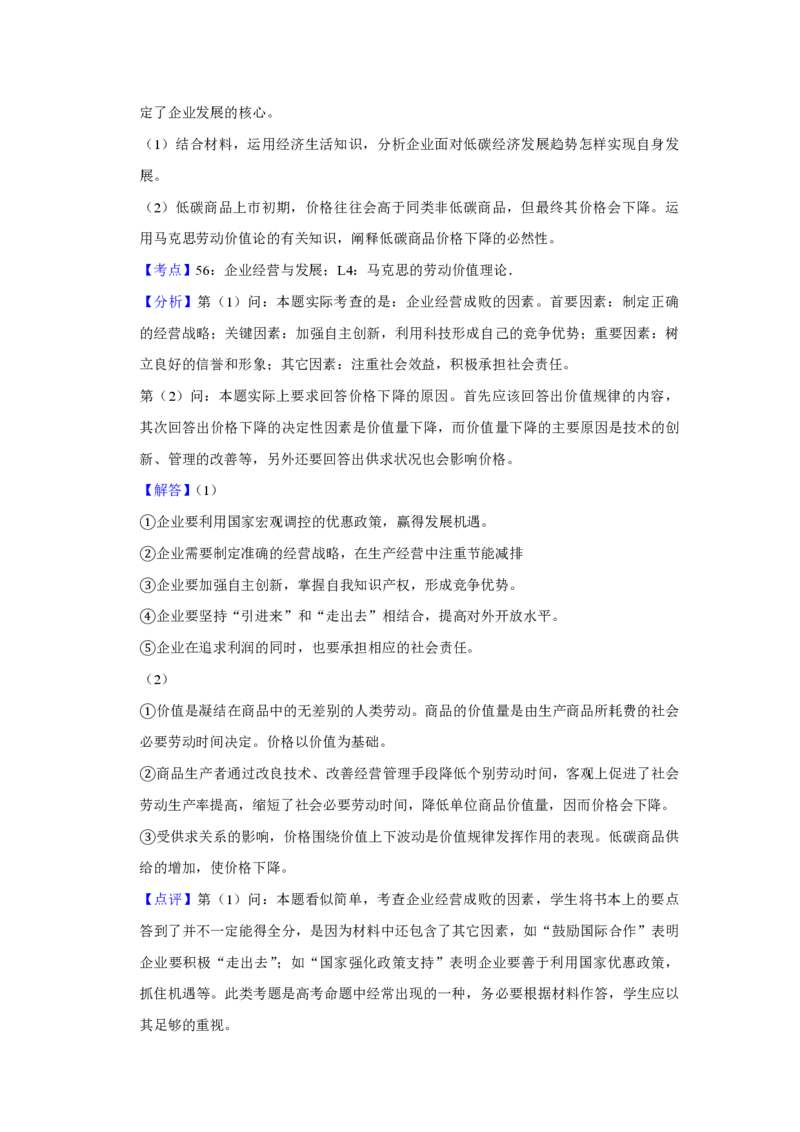 定了企业发展的核心。

（1）结合材料，运用经济生活知识，分析企业面对低碳经济发展趋势怎样实现自身发展。

（2）低碳商品上市初期，价格往往会高于同类非低碳商品，但最终其价格会下降。运用马克思劳动价值论的有关知识，阐释低碳商品价格下降的必然性。

【考点】56：企业经营与发展；L4：马克思的劳动价值理论．

【分析】第（1）问：本题实际考查的是：企业经营成败的因素。首要因素：制定正确的经营战略；关键因素：加强自主创新，利用科技形成自己的竞争优势；重要因素：树立良好的信誉和形象；其它因素：注重社会效益，积极承担社会责任。

第（2）问：本题实际上要求回答价格下降的原因。首先应该回答出价值规律的内容，其次回答出价格下降的决定性因素是价值量下降，而价值量下降的主要原因是技术的创新、管理的改善等，另外还要回答出供求状况也会影响价格。

【解答】（1）

①企业要利用国家宏观调控的优惠政策，赢得发展机遇。

②企业需要制定准确的经营战略，在生产经营中注重节能减排

③企业要加强自主创新，掌握自我知识产权，形成竞争优势。

④企业要坚持“引进来”和“走出去”相结合，提高对外开放水平。

⑤企业在追求利润的同时，也要承担相应的社会责任。

（2）

①价值是凝结在商品中的无差别的人类劳动。商品的价值量是由生产商品所耗费的社会必要劳动时间决定。价格以价值为基础。

②商品生产者通过改良技术、改善经营管理手段降低个别劳动时间，客观上促进了社会劳动生产率提高，缩短了社会必要劳动时间，降低单位商品价值量，因而价格会下降。

③受供求关系的影响，价格围绕价值上下波动是价值规律发挥作用的表现。低碳商品供给的增加，使价格下降。

【点评】第（1）问：本题看似简单，考查企业经营成败的因素，学生将书本上的要点答到了并不一定能得全分，是因为材料中还包含了其它因素，如“鼓励国际合作”表明企业要积极“走出去”；如“国家强化政策支持”表明企业要善于利用国家优惠政策，抓住机遇等。此类考题是高考命题中经常出现的一种，务必要根据材料作答，学生应以其足够的重视。